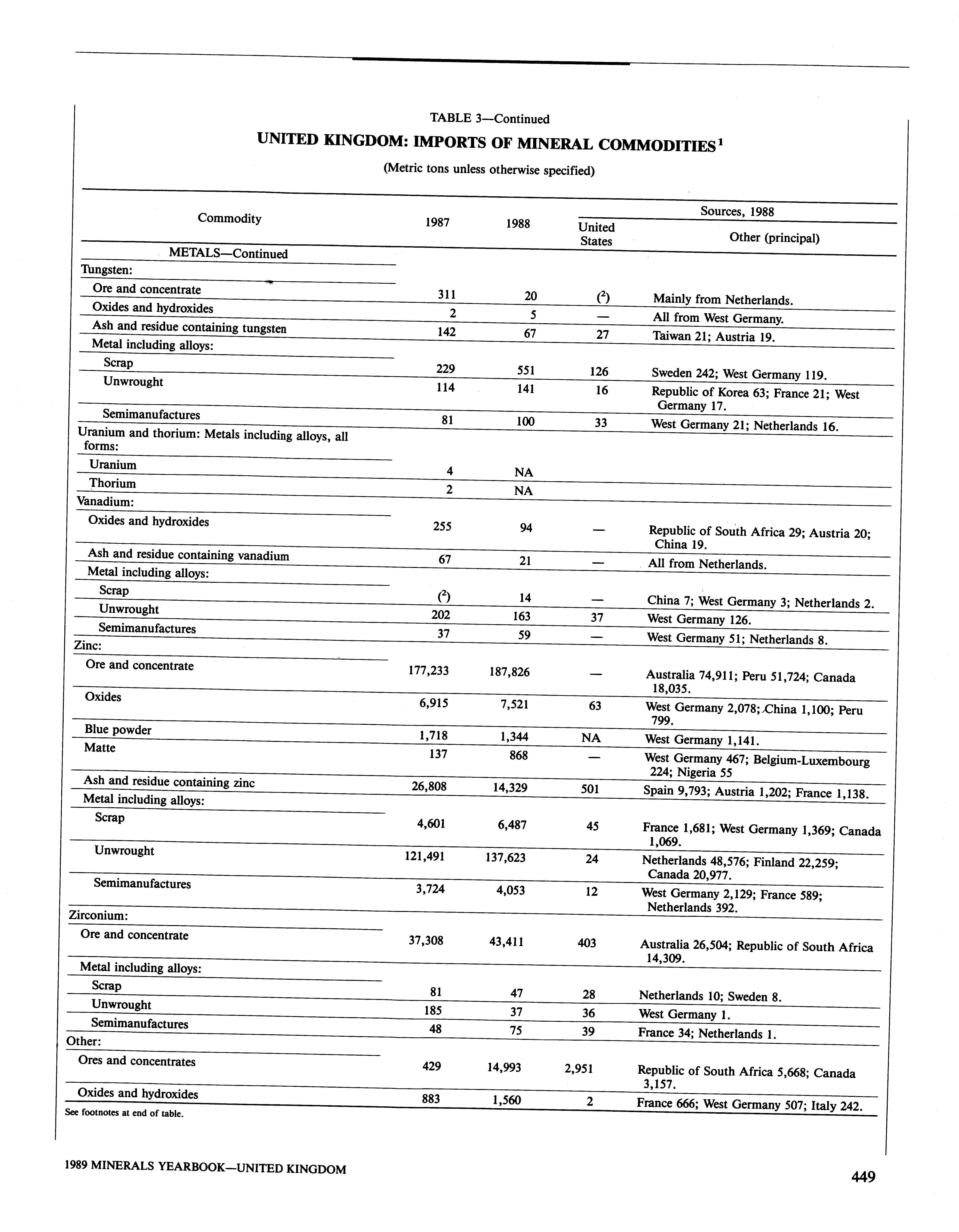 TABLE 3—Continued

UNITED KINGDOM: IMPORTS OF MINERAL COMMODITIES$^1$

(Metric tons unless otherwise specified)

| Commodity | 1987 | 1988 | Sources, 1988 United States | Sources, 1988 Other (principal) |
|---|---|---|---|---|
| METALS—Continued | | | | |
| Tungsten: | | | | |
| Ore and concentrate | 311 | 20 | ($^2$) | Mainly from Netherlands. |
| Oxides and hydroxides | 2 | 5 | — | All from West Germany. |
| Ash and residue containing tungsten | 142 | 67 | 27 | Taiwan 21; Austria 19. |
| Metal including alloys: | | | | |
| Scrap | 229 | 551 | 126 | Sweden 242; West Germany 119. |
| Unwrought | 114 | 141 | 16 | Republic of Korea 63; France 21; West Germany 17. |
| Semimanufactures | 81 | 100 | 33 | West Germany 21; Netherlands 16. |
| Uranium and thorium: Metals including alloys, all forms: | | | | |
| Uranium | 4 | NA | | |
| Thorium | 2 | NA | | |
| Vanadium: | | | | |
| Oxides and hydroxides | 255 | 94 | — | Republic of South Africa 29; Austria 20; China 19. |
| Ash and residue containing vanadium | 67 | 21 | — | All from Netherlands. |
| Metal including alloys: | | | | |
| Scrap | ($^2$) | 14 | — | China 7; West Germany 3; Netherlands 2. |
| Unwrought | 202 | 163 | 37 | West Germany 126. |
| Semimanufactures | 37 | 59 | — | West Germany 51; Netherlands 8. |
| Zinc: | | | | |
| Ore and concentrate | 177,233 | 187,826 | — | Australia 74,911; Peru 51,724; Canada 18,035. |
| Oxides | 6,915 | 7,521 | 63 | West Germany 2,078; China 1,100; Peru 799. |
| Blue powder | 1,718 | 1,344 | NA | West Germany 1,141. |
| Matte | 137 | 868 | — | West Germany 467; Belgium-Luxembourg 224; Nigeria 55 |
| Ash and residue containing zinc | 26,808 | 14,329 | 501 | Spain 9,793; Austria 1,202; France 1,138. |
| Metal including alloys: | | | | |
| Scrap | 4,601 | 6,487 | 45 | France 1,681; West Germany 1,369; Canada 1,069. |
| Unwrought | 121,491 | 137,623 | 24 | Netherlands 48,576; Finland 22,259; Canada 20,977. |
| Semimanufactures | 3,724 | 4,053 | 12 | West Germany 2,129; France 589; Netherlands 392. |
| Zirconium: | | | | |
| Ore and concentrate | 37,308 | 43,411 | 403 | Australia 26,504; Republic of South Africa 14,309. |
| Metal including alloys: | | | | |
| Scrap | 81 | 47 | 28 | Netherlands 10; Sweden 8. |
| Unwrought | 185 | 37 | 36 | West Germany 1. |
| Semimanufactures | 48 | 75 | 39 | France 34; Netherlands 1. |
| Other: | | | | |
| Ores and concentrates | 429 | 14,993 | 2,951 | Republic of South Africa 5,668; Canada 3,157. |
| Oxides and hydroxides | 883 | 1,560 | 2 | France 666; West Germany 507; Italy 242. |

See footnotes at end of table.

1989 MINERALS YEARBOOK—UNITED KINGDOM

449